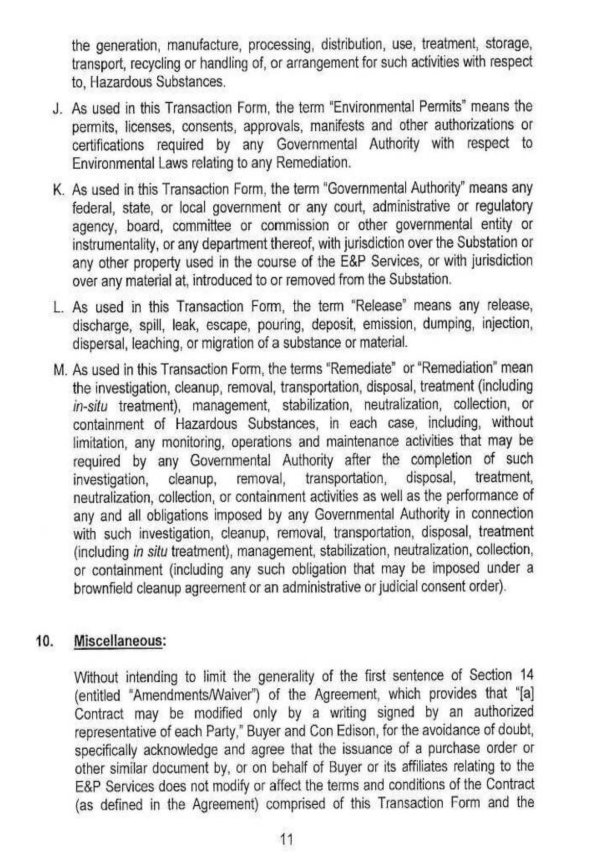 the generation, manufacture, processing, distribution, use, treatment, storage, transport, recycling or handling of, or arrangement for such activities with respect to, Hazardous Substances.

J. As used in this Transaction Form, the term "Environmental Permits" means the permits, licenses, consents, approvals, manifests and other authorizations or certifications required by any Governmental Authority with respect to Environmental Laws relating to any Remediation.

K. As used in this Transaction Form, the term "Governmental Authority" means any federal, state, or local government or any court, administrative or regulatory agency, board, committee or commission or other governmental entity or instrumentality, or any department thereof, with jurisdiction over the Substation or any other property used in the course of the E&P Services, or with jurisdiction over any material at, introduced to or removed from the Substation.

L. As used in this Transaction Form, the term "Release" means any release, discharge, spill, leak, escape, pouring, deposit, emission, dumping, injection, dispersal, leaching, or migration of a substance or material.

M. As used in this Transaction Form, the terms "Remediate" or "Remediation" mean the investigation, cleanup, removal, transportation, disposal, treatment (including in-situ treatment), management, stabilization, neutralization, collection, or containment of Hazardous Substances, in each case, including, without limitation, any monitoring, operations and maintenance activities that may be required by any Governmental Authority after the completion of such investigation, cleanup, removal, transportation, disposal, treatment, neutralization, collection, or containment activities as well as the performance of any and all obligations imposed by any Governmental Authority in connection with such investigation, cleanup, removal, transportation, disposal, treatment (including in situ treatment), management, stabilization, neutralization, collection, or containment (including any such obligation that may be imposed under a brownfield cleanup agreement or an administrative or judicial consent order).

10. Miscellaneous:

Without intending to limit the generality of the first sentence of Section 14 (entitled "Amendments/Waiver") of the Agreement, which provides that "[a] Contract may be modified only by a writing signed by an authorized representative of each Party," Buyer and Con Edison, for the avoidance of doubt, specifically acknowledge and agree that the issuance of a purchase order or other similar document by, or on behalf of Buyer or its affiliates relating to the E&P Services does not modify or affect the terms and conditions of the Contract (as defined in the Agreement) comprised of this Transaction Form and the

11